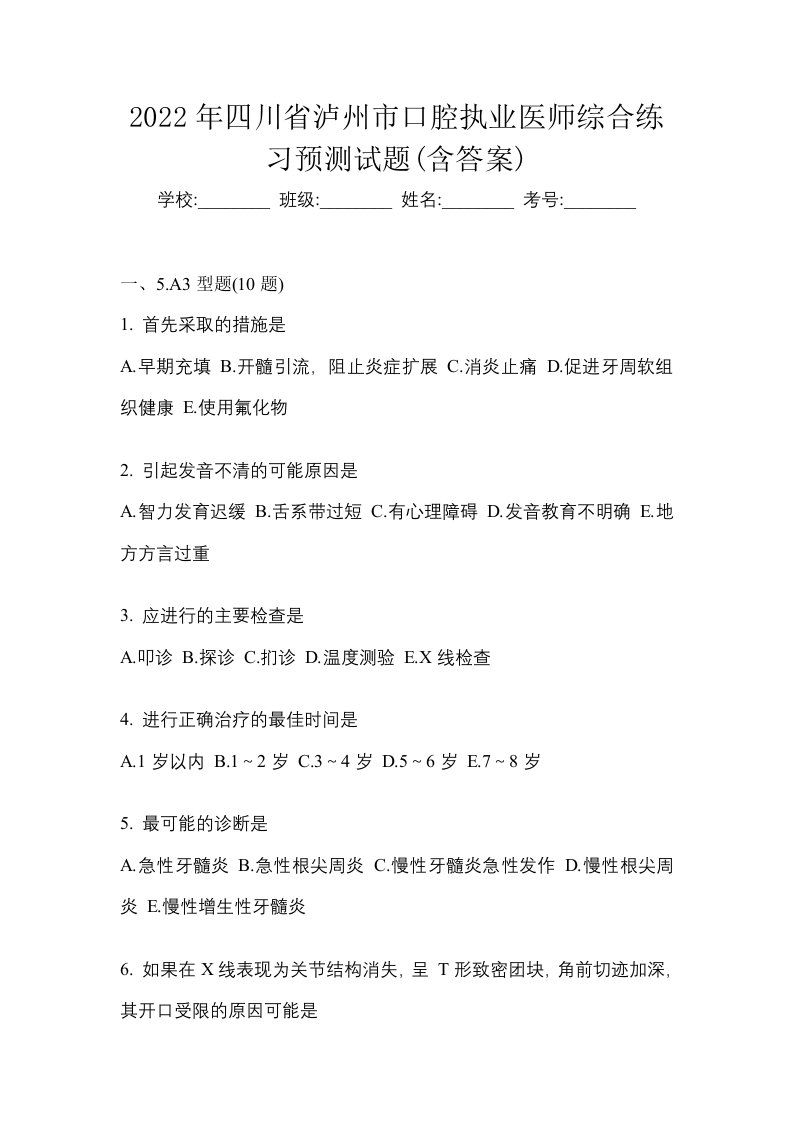 2022年四川省泸州市口腔执业医师综合练习预测试题(含答案)

学校:________ 班级:________ 姓名:________ 考号:________

一、5.A3 型题(10 题)

1. 首先采取的措施是

A.早期充填 B.开髓引流，阻止炎症扩展 C.消炎止痛 D.促进牙周软组织健康 E.使用氟化物

2. 引起发音不清的可能原因是

A.智力发育迟缓 B.舌系带过短 C.有心理障碍 D.发音教育不明确 E.地方方言过重

3. 应进行的主要检查是

A.叩诊 B.探诊 C.扪诊 D.温度测验 E.X 线检查

4. 进行正确治疗的最佳时间是

A.1 岁以内 B.1 ~ 2 岁 C.3 ~ 4 岁 D.5 ~ 6 岁 E.7 ~ 8 岁

5. 最可能的诊断是

A.急性牙髓炎 B.急性根尖周炎 C.慢性牙髓炎急性发作 D.慢性根尖周炎 E.慢性增生性牙髓炎

6. 如果在 X 线表现为关节结构消失，呈 T 形致密团块，角前切迹加深，其开口受限的原因可能是